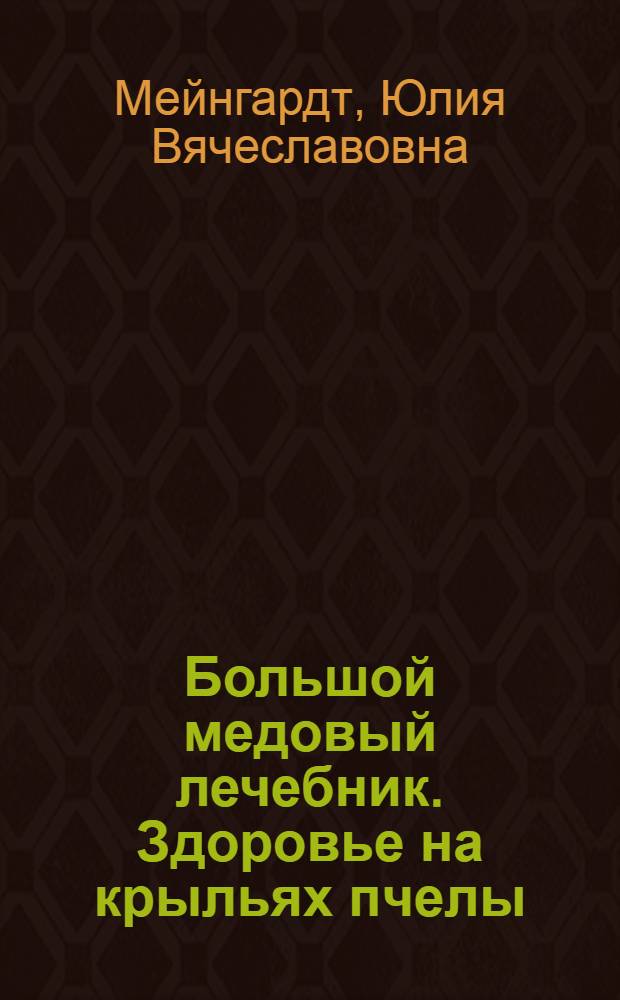 Мейнгардт, Юлия Вячеславовна

Большой медовый лечебник. Здоровье на крыльях пчелы